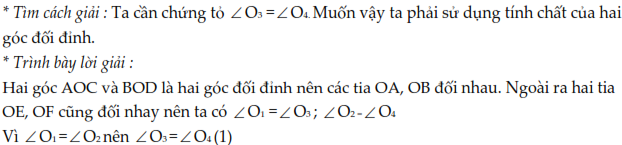 * Tìm cách giải : Ta cần chứng tỏ $\angle O_3 = \angle O_4$. Muốn vậy ta phải sử dụng tính chất của hai góc đối đỉnh.
* Trình bày lời giải :
Hai góc AOC và BOD là hai góc đối đỉnh nên các tia OA, OB đối nhau. Ngoài ra hai tia OE, OF cũng đối nhay nên ta có $\angle O_1 = \angle O_3$ ; $\angle O_2 - \angle O_4$
Vì $\angle O_1 = \angle O_2$ nên $\angle O_3 = \angle O_4$ (1)